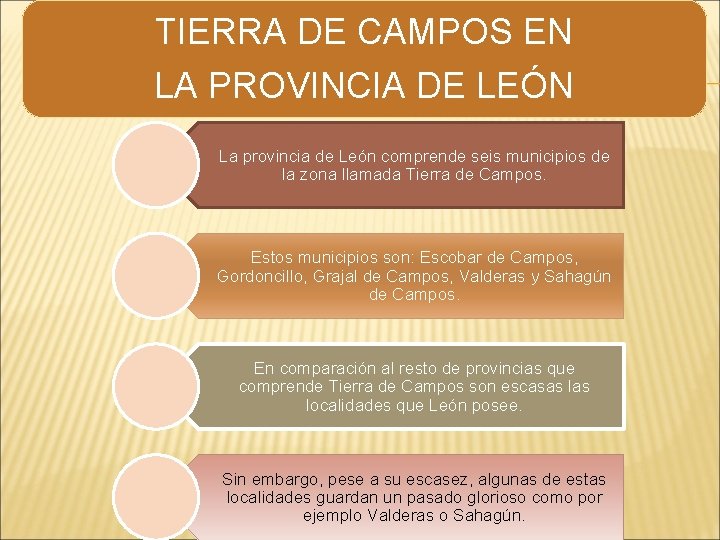 TIERRA DE CAMPOS EN LA PROVINCIA DE LEÓN

La provincia de León comprende seis municipios de la zona llamada Tierra de Campos.

Estos municipios son: Escobar de Campos, Gordoncillo, Grajal de Campos, Valderas y Sahagún de Campos.

En comparación al resto de provincias que comprende Tierra de Campos son escasas las localidades que León posee.

Sin embargo, pese a su escasez, algunas de estas localidades guardan un pasado glorioso como por ejemplo Valderas o Sahagún.